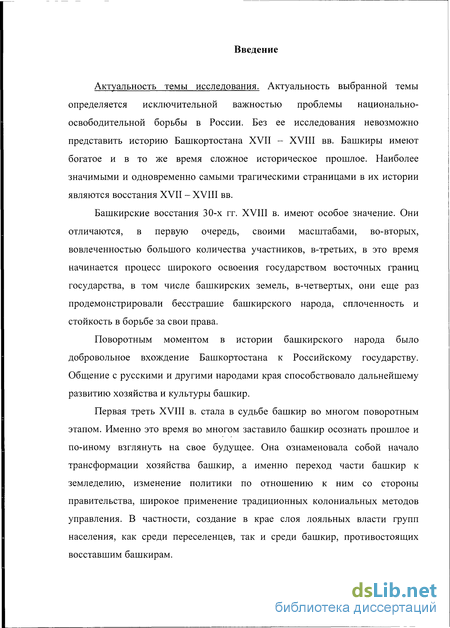 Введение

Актуальность темы исследования. Актуальность выбранной темы определяется исключительной важностью проблемы национально-освободительной борьбы в России. Без ее исследования невозможно представить историю Башкортостана XVII – XVIII вв. Башкиры имеют богатое и в то же время сложное историческое прошлое. Наиболее значимыми и одновременно самыми трагическими страницами в их истории являются восстания XVII – XVIII вв.

Башкирские восстания 30-х гг. XVIII в. имеют особое значение. Они отличаются, в первую очередь, своими масштабами, во-вторых, вовлеченностью большого количества участников, в-третьих, в это время начинается процесс широкого освоения государством восточных границ государства, в том числе башкирских земель, в-четвертых, они еще раз продемонстрировали бесстрашие башкирского народа, сплоченность и стойкость в борьбе за свои права.

Поворотным моментом в истории башкирского народа было добровольное вхождение Башкортостана к Российскому государству. Общение с русскими и другими народами края способствовало дальнейшему развитию хозяйства и культуры башкир.

Первая треть XVIII в. стала в судьбе башкир во многом поворотным этапом. Именно это время во многом заставило башкир осознать прошлое и по-иному взглянуть на свое будущее. Она ознаменовала собой начало трансформации хозяйства башкир, а именно переход части башкир к земледелию, изменение политики по отношению к ним со стороны правительства, широкое применение традиционных колониальных методов управления. В частности, создание в крае слоя лояльных власти групп населения, как среди переселенцев, так и среди башкир, противостоящих восставшим башкирам.

dsLib.net
библиотека диссертаций